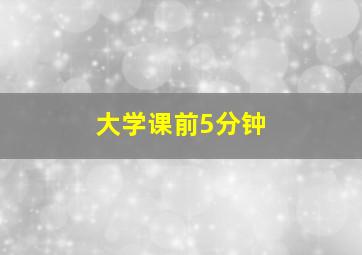 大学课前5分钟